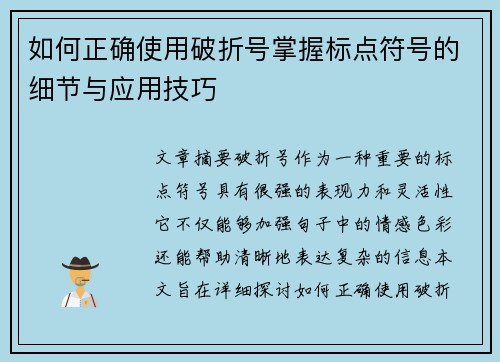 如何正确使用破折号掌握标点符号的细节与应用技巧

文章摘要破折号作为一种重要的标点符号具有很强的表现力和灵活性它不仅能够加强句子中的情感色彩还能帮助清晰地表达复杂的信息本文旨在详细探讨如何正确使用破折